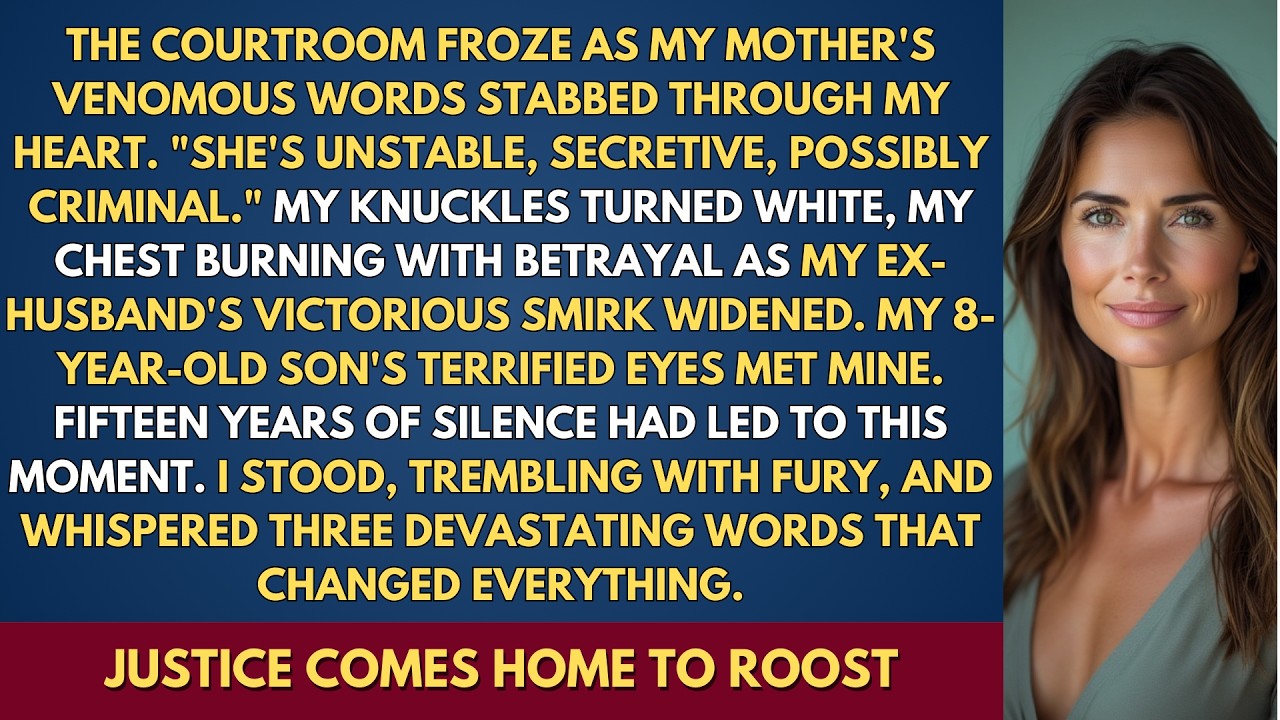 THE COURTROOM FROZE AS MY MOTHER'S VENOMOUS WORDS STABBED THROUGH MY HEART. "SHE'S UNSTABLE, SECRETIVE, POSSIBLY CRIMINAL." MY KNUCKLES TURNED WHITE, MY CHEST BURNING WITH BETRAYAL AS MY EX-HUSBAND'S VICTORIOUS SMIRK WIDENED. MY 8-YEAR-OLD SON'S TERRIFIED EYES MET MINE. FIFTEEN YEARS OF SILENCE HAD LED TO THIS MOMENT. I STOOD, TREMBLING WITH FURY, AND WHISPERED THREE DEVASTATING WORDS THAT CHANGED EVERYTHING.

JUSTICE COMES HOME TO ROOST